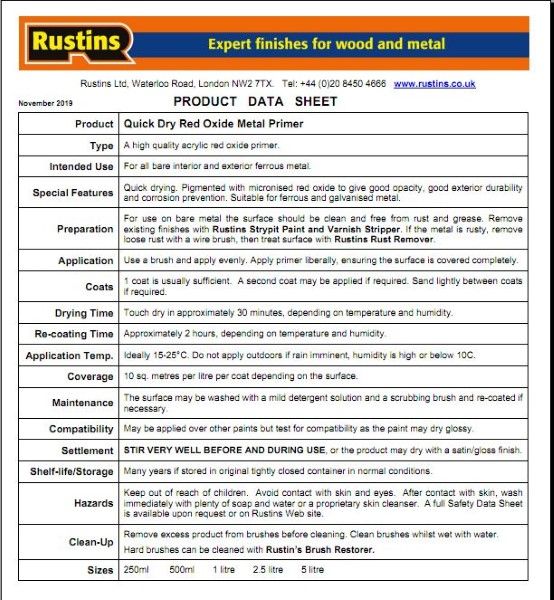 Rustins

Expert finishes for wood and metal

Rustins Ltd, Waterloo Road, London NW2 7TX. Tel: +44 (0)20 8450 4666 www.rustins.co.uk

November 2019

PRODUCT DATA SHEET

| Product | Quick Dry Red Oxide Metal Primer |
|---|---|
| Type | A high quality acrylic red oxide primer. |
| Intended Use | For all bare interior and exterior ferrous metal. |
| Special Features | Quick drying. Pigmented with micronised red oxide to give good opacity, good exterior durability and corrosion prevention. Suitable for ferrous and galvanised metal. |
| Preparation | For use on bare metal the surface should be clean and free from rust and grease. Remove existing finishes with Rustins Strypit Paint and Varnish Stripper. If the metal is rusty, remove loose rust with a wire brush, then treat surface with Rustins Rust Remover. |
| Application | Use a brush and apply evenly. Apply primer liberally, ensuring the surface is covered completely. |
| Coats | 1 coat is usually sufficient. A second coat may be applied if required. Sand lightly between coats if required. |
| Drying Time | Touch dry in approximately 30 minutes, depending on temperature and humidity. |
| Re-coating Time | Approximately 2 hours, depending on temperature and humidity. |
| Application Temp. | Ideally 15-25°C. Do not apply outdoors if rain imminent, humidity is high or below 10C. |
| Coverage | 10 sq. metres per litre per coat depending on the surface. |
| Maintenance | The surface may be washed with a mild detergent solution and a scrubbing brush and re-coated if necessary. |
| Compatibility | May be applied over other paints but test for compatibility as the paint may dry glossy. |
| Settlement | STIR VERY WELL BEFORE AND DURING USE, or the product may dry with a satin/gloss finish. |
| Shelf-life/Storage | Many years if stored in original tightly closed container in normal conditions. |
| Hazards | Keep out of reach of children. Avoid contact with skin and eyes. After contact with skin, wash immediately with plenty of soap and water or a proprietary skin cleanser. A full Safety Data Sheet is available upon request or on Rustins Web site. |
| Clean-Up | Remove excess product from brushes before cleaning. Clean brushes whilst wet with water. Hard brushes can be cleaned with Rustin's Brush Restorer. |
| Sizes | 250ml 500ml 1 litre 2.5 litre 5 litre |